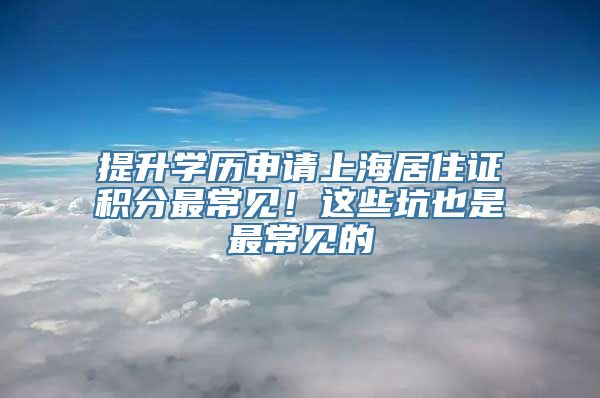 提升学历申请上海居住证积分最常见！这些坑也是最常见的